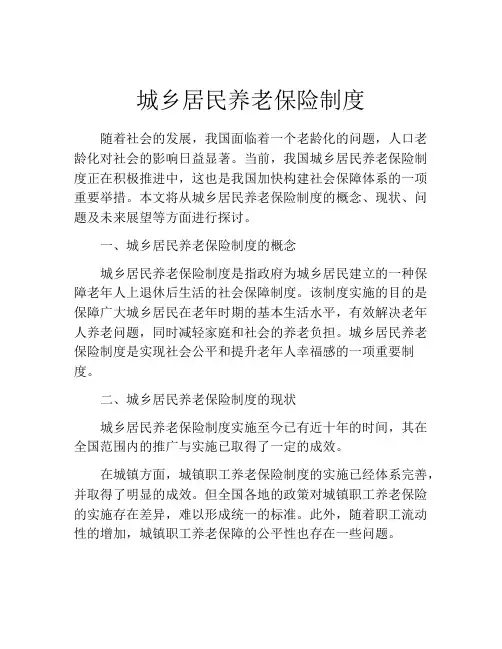 城乡居民养老保险制度

随着社会的发展，我国面临着一个老龄化的问题，人口老龄化对社会的影响日益显著。当前，我国城乡居民养老保险制度正在积极推进中，这也是我国加快构建社会保障体系的一项重要举措。本文将从城乡居民养老保险制度的概念、现状、问题及未来展望等方面进行探讨。

一、城乡居民养老保险制度的概念

城乡居民养老保险制度是指政府为城乡居民建立的一种保障老年人上退休后生活的社会保障制度。该制度实施的目的是保障广大城乡居民在老年时期的基本生活水平，有效解决老年人养老问题，同时减轻家庭和社会的养老负担。城乡居民养老保险制度是实现社会公平和提升老年人幸福感的一项重要制度。

二、城乡居民养老保险制度的现状

城乡居民养老保险制度实施至今已有近十年的时间，其在全国范围内的推广与实施已取得了一定的成效。

在城镇方面，城镇职工养老保险制度的实施已经体系完善，并取得了明显的成效。但全国各地的政策对城镇职工养老保险的实施存在差异，难以形成统一的标准。此外，随着职工流动性的增加，城镇职工养老保障的公平性也存在一些问题。